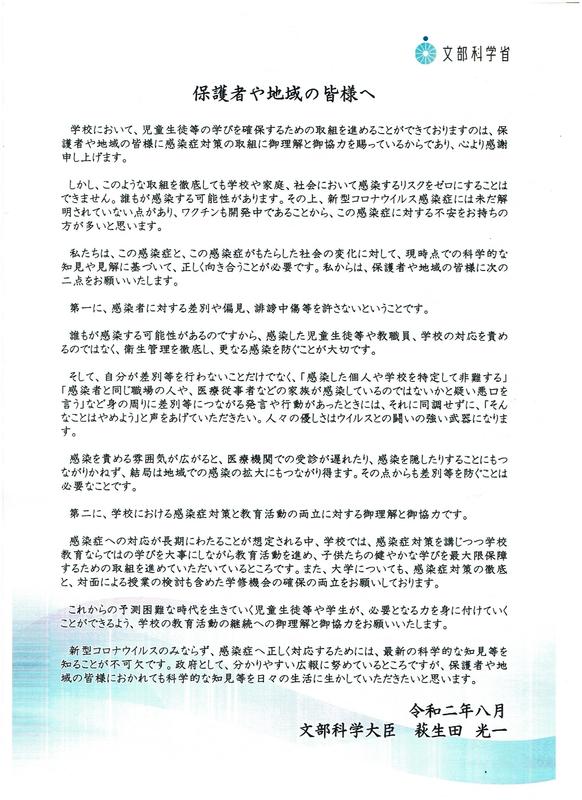 文部科学省

保護者や地域の皆様へ

学校において、児童生徒等の学びを確保するための取組を進めることができておりますのは、保護者や地域の皆様に感染症対策の取組に御理解と御協力を賜っているからであり、心より感謝申し上げます。

しかし、このような取組を徹底しても学校や家庭、社会において感染するリスクをゼロにすることはできません。誰もが感染する可能性があります。その上、新型コロナウイルス感染症には未だ解明されていない点があり、ワクチンも開発中であることから、この感染症に対する不安をお持ちの方が多いと思います。

私たちは、この感染症と、この感染症がもたらした社会の変化に対して、現時点での科学的な知見や見解に基づいて、正しく向き合うことが必要です。私からは、保護者や地域の皆様に次の二点をお願いいたします。

第一に、感染者に対する差別や偏見、誹謗中傷等を許さないということです。

誰もが感染する可能性があるのですから、感染した児童生徒等や教職員、学校の対応を責めるのではなく、衛生管理を徹底し、更なる感染を防ぐことが大切です。

そして、自分が差別等を行わないことだけでなく、「感染した個人や学校を特定して非難する」「感染者と同じ職場の人や、医療従事者などの家族が感染しているのではないかと疑い悪口を言う」など身の周りに差別等につながる発言や行動があったときには、それに同調せずに、「そんなことはやめよう」と声をあげていただきたい。人々の優しさはウイルスとの闘いの強い武器になります。

感染を責める雰囲気が広がると、医療機関での受診が遅れたり、感染を隠したりすることにもつながりかねず、結局は地域での感染の拡大にもつながり得ます。その点からも差別等を防ぐことは必要なことです。

第二に、学校における感染症対策と教育活動の両立に対する御理解と御協力です。

感染症への対応が長期にわたることが想定される中、学校では、感染症対策を講じつつ学校教育ならではの学びを大事にしながら教育活動を進め、子供たちの健やかな学びを最大限保障するための取組を進めていただいているところです。また、大学についても、感染症対策の徹底と、対面による授業の検討も含めた学修機会の確保の両立をお願いしております。

これからの予測困難な時代を生きていく児童生徒等や学生が、必要となる力を身に付けていくことができるよう、学校の教育活動の継続への御理解と御協力をお願いいたします。

新型コロナウイルスのみならず、感染症へ正しく対応するためには、最新の科学的な知見等を知ることが不可欠です。政府として、分かりやすい広報に努めているところですが、保護者や地域の皆様におかれても科学的な知見等を日々の生活に生かしていただきたいと思います。

令和二年八月
文部科学大臣　萩生田 光一